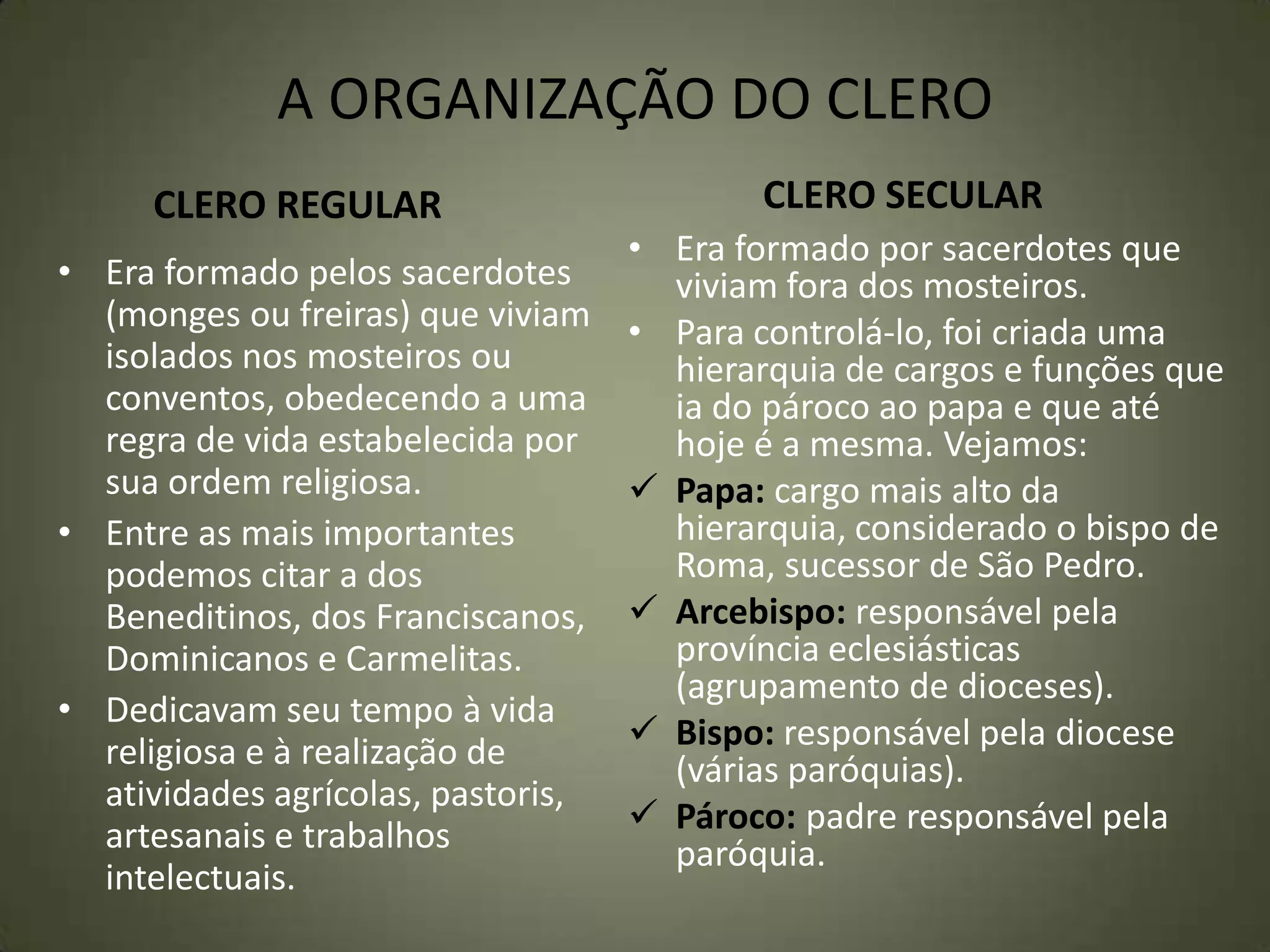 A ORGANIZAÇÃO DO CLERO

CLERO REGULAR

• Era formado pelos sacerdotes (monges ou freiras) que viviam isolados nos mosteiros ou conventos, obedecendo a uma regra de vida estabelecida por sua ordem religiosa.
• Entre as mais importantes podemos citar a dos Beneditinos, dos Franciscanos, Dominicanos e Carmelitas.
• Dedicavam seu tempo à vida religiosa e à realização de atividades agrícolas, pastoris, artesanais e trabalhos intelectuais.

CLERO SECULAR

• Era formado por sacerdotes que viviam fora dos mosteiros.
• Para controlá-lo, foi criada uma hierarquia de cargos e funções que ia do pároco ao papa e que até hoje é a mesma. Vejamos:
✓ Papa: cargo mais alto da hierarquia, considerado o bispo de Roma, sucessor de São Pedro.
✓ Arcebispo: responsável pela província eclesiásticas (agrupamento de dioceses).
✓ Bispo: responsável pela diocese (várias paróquias).
✓ Pároco: padre responsável pela paróquia.